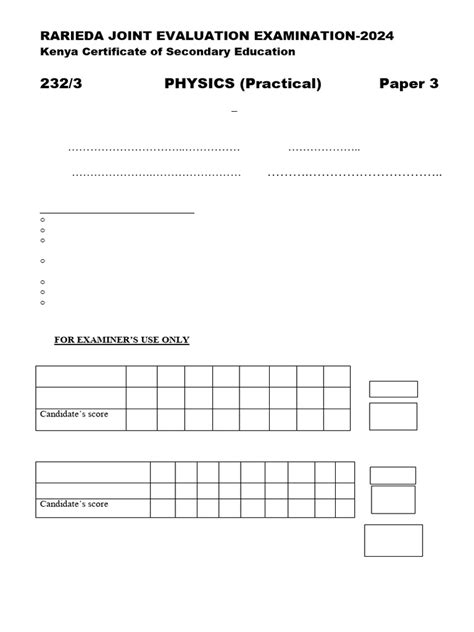 RARIEDA JOINT EVALUATION EXAMINATION-2024
Kenya Certificate of Secondary Education

232/3 PHYSICS (Practical) Paper 3

FOR EXAMINER'S USE ONLY

| | | | | | | | | |
|---|---|---|---|---|---|---|---|---|
| | | | | | | | | |
| Candidate's score | | | | | | | | |

| | | | | | | | | | |
|---|---|---|---|---|---|---|---|---|---|
| | | | | | | | | | |
| Candidate's score | | | | | | | | | |